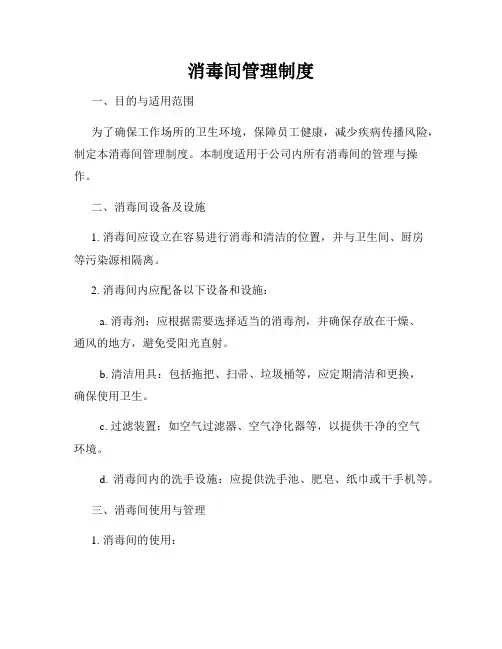 消毒间管理制度

一、目的与适用范围

为了确保工作场所的卫生环境，保障员工健康，减少疾病传播风险，制定本消毒间管理制度。本制度适用于公司内所有消毒间的管理与操作。

二、消毒间设备及设施

1. 消毒间应设立在容易进行消毒和清洁的位置，并与卫生间、厨房等污染源相隔离。

2. 消毒间内应配备以下设备和设施：

a. 消毒剂：应根据需要选择适当的消毒剂，并确保存放在干燥、通风的地方，避免受阳光直射。

b. 清洁用具：包括拖把、扫帚、垃圾桶等，应定期清洁和更换，确保使用卫生。

c. 过滤装置：如空气过滤器、空气净化器等，以提供干净的空气环境。

d. 消毒间内的洗手设施：应提供洗手池、肥皂、纸巾或干手机等。

三、消毒间使用与管理

1. 消毒间的使用：